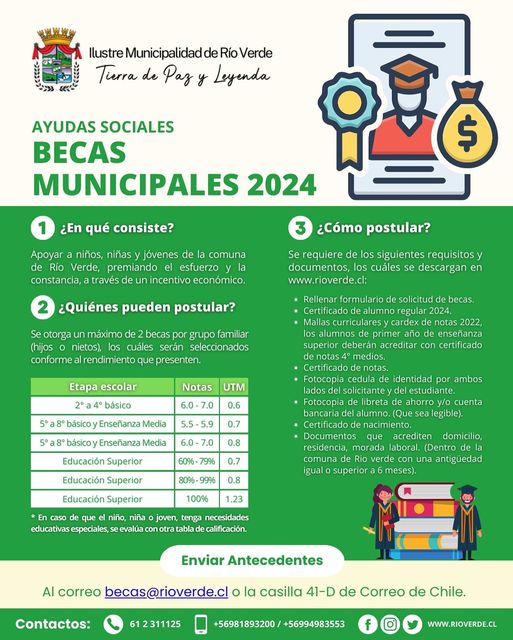 Ilustre Municipalidad de Río Verde
Tierra de Paz y Leyenda

AYUDAS SOCIALES
BECAS MUNICIPALES 2024

1 ¿En qué consiste?

Apoyar a niños, niñas y jóvenes de la comuna de Río Verde, premiando el esfuerzo y la constancia, a través de un incentivo económico.

2 ¿Quiénes pueden postular?

Se otorga un máximo de 2 becas por grupo familiar (hijos o nietos), los cuáles serán seleccionados conforme al rendimiento que presenten.

| Etapa escolar | Notas | UTM |
|---|---|---|
| 2° a 4° básico | 6.0 - 7.0 | 0.6 |
| 5° a 8° básico y Enseñanza Media | 5.5 - 5.9 | 0.7 |
| 5° a 8° básico y Enseñanza Media | 6.0 - 7.0 | 0.8 |
| Educación Superior | 60% - 79% | 0.7 |
| Educación Superior | 80% - 99% | 0.8 |
| Educación Superior | 100% | 1.23 |

* En caso de que el niño, niña o joven, tenga necesidades educativas especiales, se evalúa con otra tabla de calificación.

3 ¿Cómo postular?

Se requiere de los siguientes requisitos y documentos, los cuáles se descargan en www.rioverde.cl:

• Rellenar formulario de solicitud de becas.
• Certificado de alumno regular 2024.
• Mallas curriculares y cardex de notas 2022, los alumnos de primer año de enseñanza superior deberán acreditar con certificado de notas 4° medios.
• Certificado de notas.
• Fotocopia cedula de identidad por ambos lados del solicitante y del estudiante.
• Fotocopia de libreta de ahorro y/o cuenta bancaria del alumno. (Que sea legible).
• Certificado de nacimiento.
• Documentos que acrediten domicilio, residencia, morada laboral. (Dentro de la comuna de Rio verde con una antigüedad igual o superior a 6 meses).

Enviar Antecedentes

Al correo becas@rioverde.cl o la casilla 41-D de Correo de Chile.

Contactos: 61 2 311125 +56981893200 / +56994983553 WWW.RIOVERDE.CL